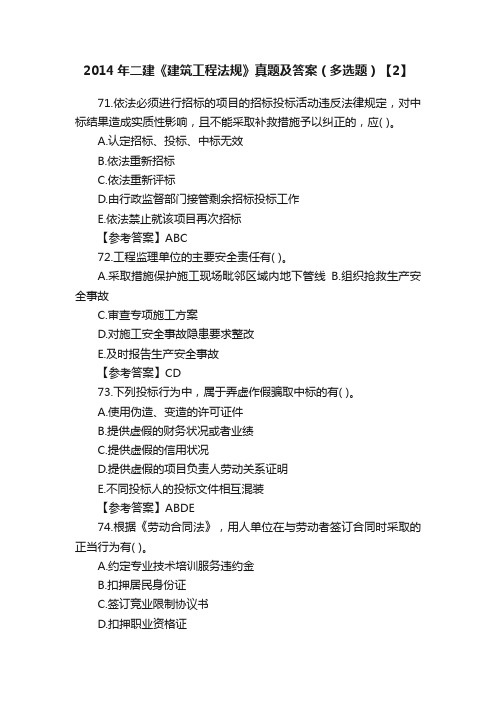 2014 年二建《建筑工程法规》真题及答案（多选题）【2】

71.依法必须进行招标的项目的招标投标活动违反法律规定，对中标结果造成实质性影响，且不能采取补救措施予以纠正的，应( )。

A.认定招标、投标、中标无效

B.依法重新招标

C.依法重新评标

D.由行政监督部门接管剩余招标投标工作

E.依法禁止就该项目再次招标

【参考答案】ABC

72.工程监理单位的主要安全责任有( )。

A.采取措施保护施工现场毗邻区域内地下管线 B.组织抢救生产安全事故

C.审查专项施工方案

D.对施工安全事故隐患要求整改

E.及时报告生产安全事故

【参考答案】CD

73.下列投标行为中，属于弄虚作假骗取中标的有( )。

A.使用伪造、变造的许可证件

B.提供虚假的财务状况或者业绩

C.提供虚假的信用状况

D.提供虚假的项目负责人劳动关系证明

E.不同投标人的投标文件相互混装

【参考答案】ABDE

74.根据《劳动合同法》，用人单位在与劳动者签订合同时采取的正当行为有( )。

A.约定专业技术培训服务违约金

B.扣押居民身份证

C.签订竞业限制协议书

D.扣押职业资格证